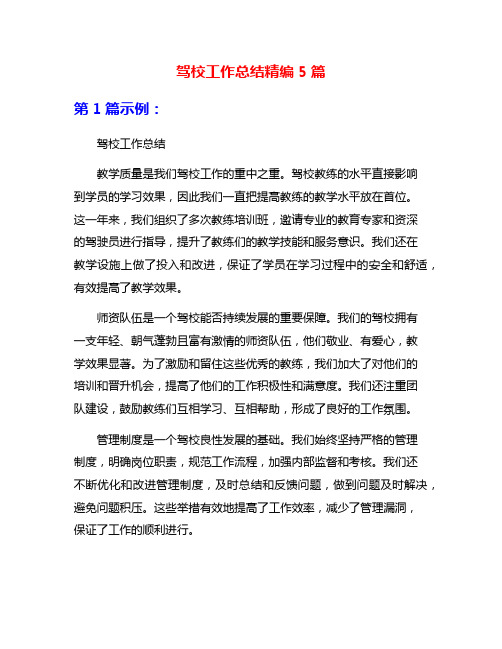 驾校工作总结精编 5 篇

第 1 篇示例：

驾校工作总结

教学质量是我们驾校工作的重中之重。驾校教练的水平直接影响到学员的学习效果，因此我们一直把提高教练的教学水平放在首位。这一年来，我们组织了多次教练培训班，邀请专业的教育专家和资深的驾驶员进行指导，提升了教练们的教学技能和服务意识。我们还在教学设施上做了投入和改进，保证了学员在学习过程中的安全和舒适，有效提高了教学效果。

师资队伍是一个驾校能否持续发展的重要保障。我们的驾校拥有一支年轻、朝气蓬勃且富有激情的师资队伍，他们敬业、有爱心，教学效果显著。为了激励和留住这些优秀的教练，我们加大了对他们的培训和晋升机会，提高了他们的工作积极性和满意度。我们还注重团队建设，鼓励教练们互相学习、互相帮助，形成了良好的工作氛围。

管理制度是一个驾校良性发展的基础。我们始终坚持严格的管理制度，明确岗位职责，规范工作流程，加强内部监督和考核。我们还不断优化和改进管理制度，及时总结和反馈问题，做到问题及时解决，避免问题积压。这些举措有效地提高了工作效率，减少了管理漏洞，保证了工作的顺利进行。